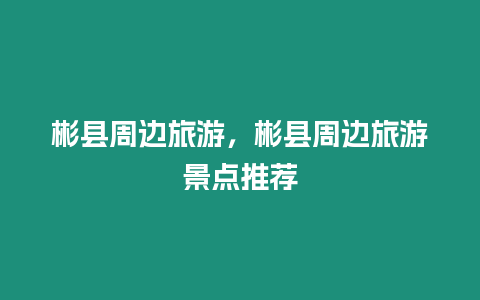 彬县周边旅游，彬县周边旅游景点推荐